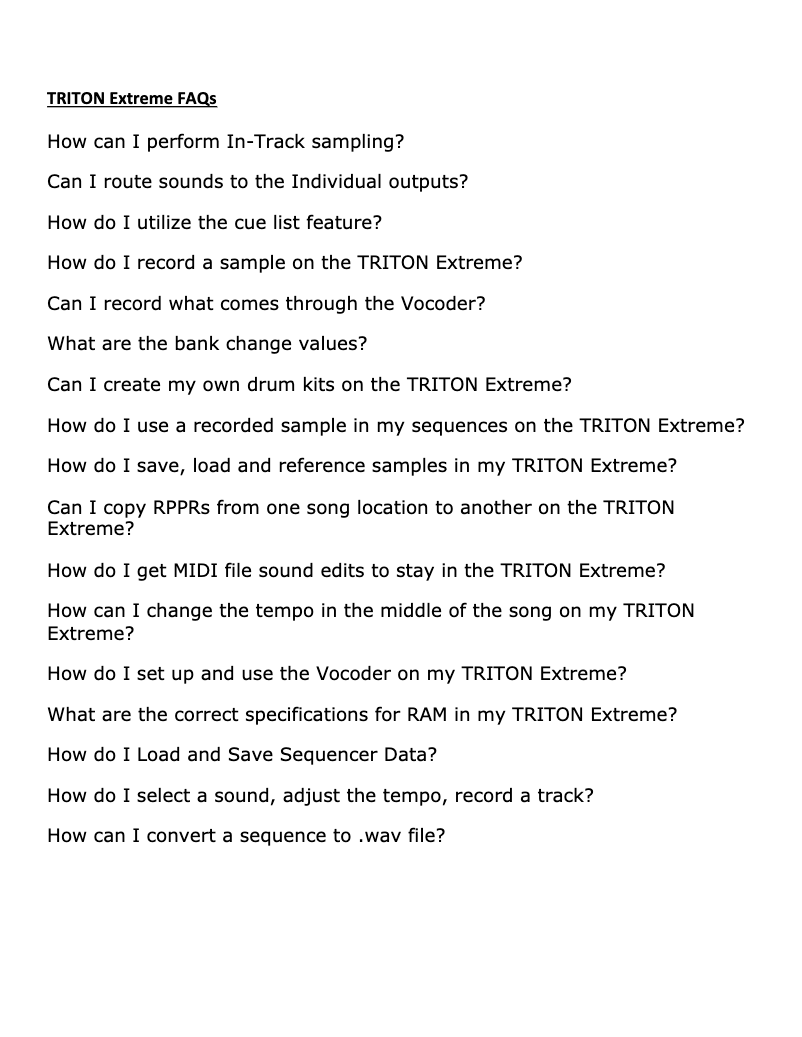 TRITON Extreme FAQs

How can I perform In-Track sampling?

Can I route sounds to the Individual outputs?

How do I utilize the cue list feature?

How do I record a sample on the TRITON Extreme?

Can I record what comes through the Vocoder?

What are the bank change values?

Can I create my own drum kits on the TRITON Extreme?

How do I use a recorded sample in my sequences on the TRITON Extreme?

How do I save, load and reference samples in my TRITON Extreme?

Can I copy RPPRs from one song location to another on the TRITON Extreme?

How do I get MIDI file sound edits to stay in the TRITON Extreme?

How can I change the tempo in the middle of the song on my TRITON Extreme?

How do I set up and use the Vocoder on my TRITON Extreme?

What are the correct specifications for RAM in my TRITON Extreme?

How do I Load and Save Sequencer Data?

How do I select a sound, adjust the tempo, record a track?

How can I convert a sequence to .wav file?